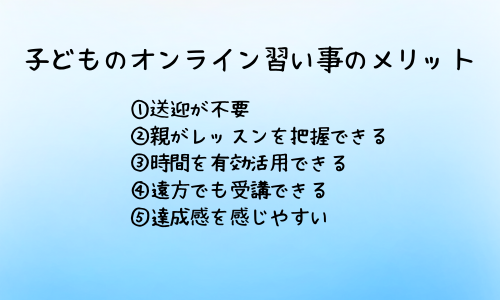 子どものオンライン習い事のメリット

①送迎が不要
②親がレッスンを把握できる
③時間を有効活用できる
④遠方でも受講できる
⑤達成感を感じやすい